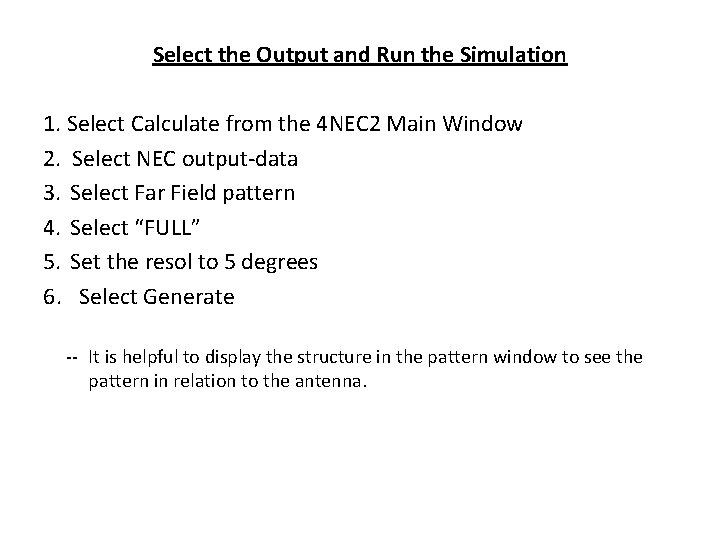 Select the Output and Run the Simulation

1. Select Calculate from the 4NEC2 Main Window
2. Select NEC output-data
3. Select Far Field pattern
4. Select “FULL”
5. Set the resol to 5 degrees
6. Select Generate

-- It is helpful to display the structure in the pattern window to see the pattern in relation to the antenna.